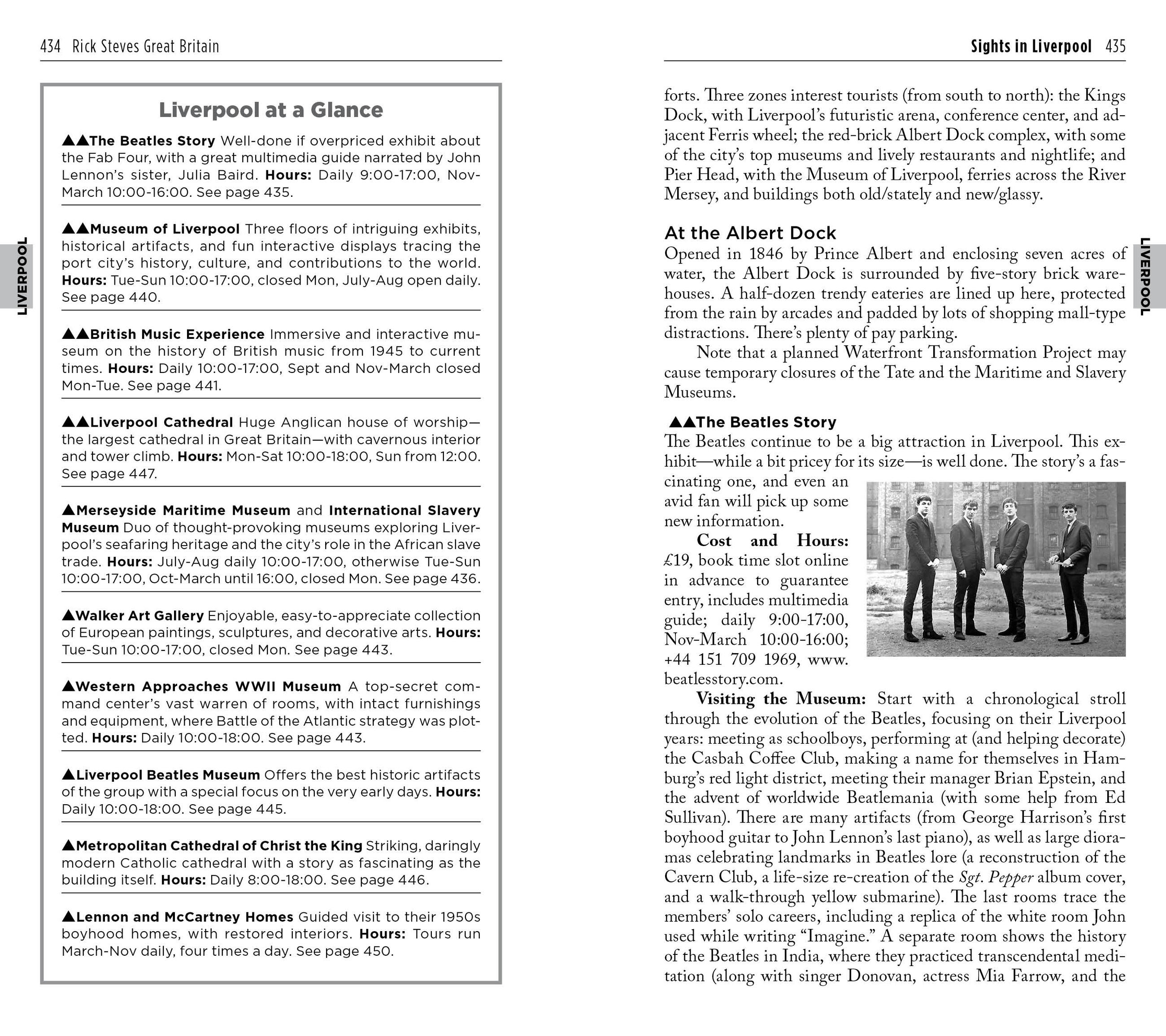 434 Rick Steves Great Britain

LIVERPOOL

Liverpool at a Glance

▲▲The Beatles Story Well-done if overpriced exhibit about the Fab Four, with a great multimedia guide narrated by John Lennon's sister, Julia Baird. Hours: Daily 9:00-17:00, Nov-March 10:00-16:00. See page 435.

▲▲Museum of Liverpool Three floors of intriguing exhibits, historical artifacts, and fun interactive displays tracing the port city's history, culture, and contributions to the world. Hours: Tue-Sun 10:00-17:00, closed Mon, July-Aug open daily. See page 440.

▲▲British Music Experience Immersive and interactive museum on the history of British music from 1945 to current times. Hours: Daily 10:00-17:00, Sept and Nov-March closed Mon-Tue. See page 441.

▲▲Liverpool Cathedral Huge Anglican house of worship—the largest cathedral in Great Britain—with cavernous interior and tower climb. Hours: Mon-Sat 10:00-18:00, Sun from 12:00. See page 447.

▲Merseyside Maritime Museum and International Slavery Museum Duo of thought-provoking museums exploring Liverpool's seafaring heritage and the city's role in the African slave trade. Hours: July-Aug daily 10:00-17:00, otherwise Tue-Sun 10:00-17:00, Oct-March until 16:00, closed Mon. See page 436.

▲Walker Art Gallery Enjoyable, easy-to-appreciate collection of European paintings, sculptures, and decorative arts. Hours: Tue-Sun 10:00-17:00, closed Mon. See page 443.

▲Western Approaches WWII Museum A top-secret command center's vast warren of rooms, with intact furnishings and equipment, where Battle of the Atlantic strategy was plotted. Hours: Daily 10:00-18:00. See page 443.

▲Liverpool Beatles Museum Offers the best historic artifacts of the group with a special focus on the very early days. Hours: Daily 10:00-18:00. See page 445.

▲Metropolitan Cathedral of Christ the King Striking, daringly modern Catholic cathedral with a story as fascinating as the building itself. Hours: Daily 8:00-18:00. See page 446.

▲Lennon and McCartney Homes Guided visit to their 1950s boyhood homes, with restored interiors. Hours: Tours run March-Nov daily, four times a day. See page 450.

Sights in Liverpool 435

LIVERPOOL

forts. Three zones interest tourists (from south to north): the Kings Dock, with Liverpool's futuristic arena, conference center, and adjacent Ferris wheel; the red-brick Albert Dock complex, with some of the city's top museums and lively restaurants and nightlife; and Pier Head, with the Museum of Liverpool, ferries across the River Mersey, and buildings both old/stately and new/glassy.

At the Albert Dock
Opened in 1846 by Prince Albert and enclosing seven acres of water, the Albert Dock is surrounded by five-story brick warehouses. A half-dozen trendy eateries are lined up here, protected from the rain by arcades and padded by lots of shopping mall-type distractions. There's plenty of pay parking.

Note that a planned Waterfront Transformation Project may cause temporary closures of the Tate and the Maritime and Slavery Museums.

▲▲The Beatles Story
The Beatles continue to be a big attraction in Liverpool. This exhibit—while a bit pricey for its size—is well done. The story's a fascinating one, and even an avid fan will pick up some new information.

Cost and Hours: £19, book time slot online in advance to guarantee entry, includes multimedia guide; daily 9:00-17:00, Nov-March 10:00-16:00; +44 151 709 1969, www.beatlesstory.com.

Visiting the Museum: Start with a chronological stroll through the evolution of the Beatles, focusing on their Liverpool years: meeting as schoolboys, performing at (and helping decorate) the Casbah Coffee Club, making a name for themselves in Hamburg's red light district, meeting their manager Brian Epstein, and the advent of worldwide Beatlemania (with some help from Ed Sullivan). There are many artifacts (from George Harrison's first boyhood guitar to John Lennon's last piano), as well as large dioramas celebrating landmarks in Beatles lore (a reconstruction of the Cavern Club, a life-size re-creation of the Sgt. Pepper album cover, and a walk-through yellow submarine). The last rooms trace the members' solo careers, including a replica of the white room John used while writing "Imagine." A separate room shows the history of the Beatles in India, where they practiced transcendental meditation (along with singer Donovan, actress Mia Farrow, and the